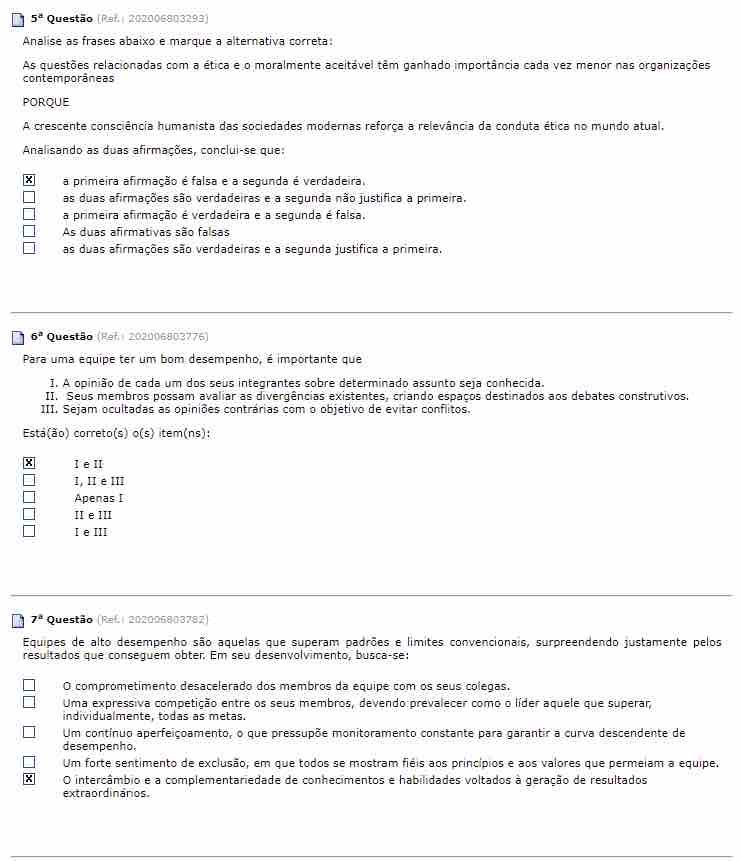 5ª Questão (Ref.: 202006803293)

Analise as frases abaixo e marque a alternativa correta:

As questões relacionadas com a ética e o moralmente aceitável têm ganhado importância cada vez menor nas organizações contemporâneas

PORQUE

A crescente consciência humanista das sociedades modernas reforça a relevância da conduta ética no mundo atual.

Analisando as duas afirmações, conclui-se que:

☒ a primeira afirmação é falsa e a segunda é verdadeira.
☐ as duas afirmações são verdadeiras e a segunda não justifica a primeira.
☐ a primeira afirmação é verdadeira e a segunda é falsa.
☐ As duas afirmativas são falsas
☐ as duas afirmações são verdadeiras e a segunda justifica a primeira.

6ª Questão (Ref.: 202006803776)

Para uma equipe ter um bom desempenho, é importante que

I. A opinião de cada um dos seus integrantes sobre determinado assunto seja conhecida.
II. Seus membros possam avaliar as divergências existentes, criando espaços destinados aos debates construtivos.
III. Sejam ocultadas as opiniões contrárias com o objetivo de evitar conflitos.

Está(ão) correto(s) o(s) item(ns):

☒ I e II
☐ I, II e III
☐ Apenas I
☐ II e III
☐ I e III

7ª Questão (Ref.: 202006803782)

Equipes de alto desempenho são aquelas que superam padrões e limites convencionais, surpreendendo justamente pelos resultados que conseguem obter. Em seu desenvolvimento, busca-se:

☐ O comprometimento desacelerado dos membros da equipe com os seus colegas.
☐ Uma expressiva competição entre os seus membros, devendo prevalecer como o líder aquele que superar, individualmente, todas as metas.
☐ Um contínuo aperfeiçoamento, o que pressupõe monitoramento constante para garantir a curva descendente de desempenho.
☐ Um forte sentimento de exclusão, em que todos se mostram fiéis aos princípios e aos valores que permeiam a equipe.
☒ O intercâmbio e a complementariedade de conhecimentos e habilidades voltados à geração de resultados extraordinários.